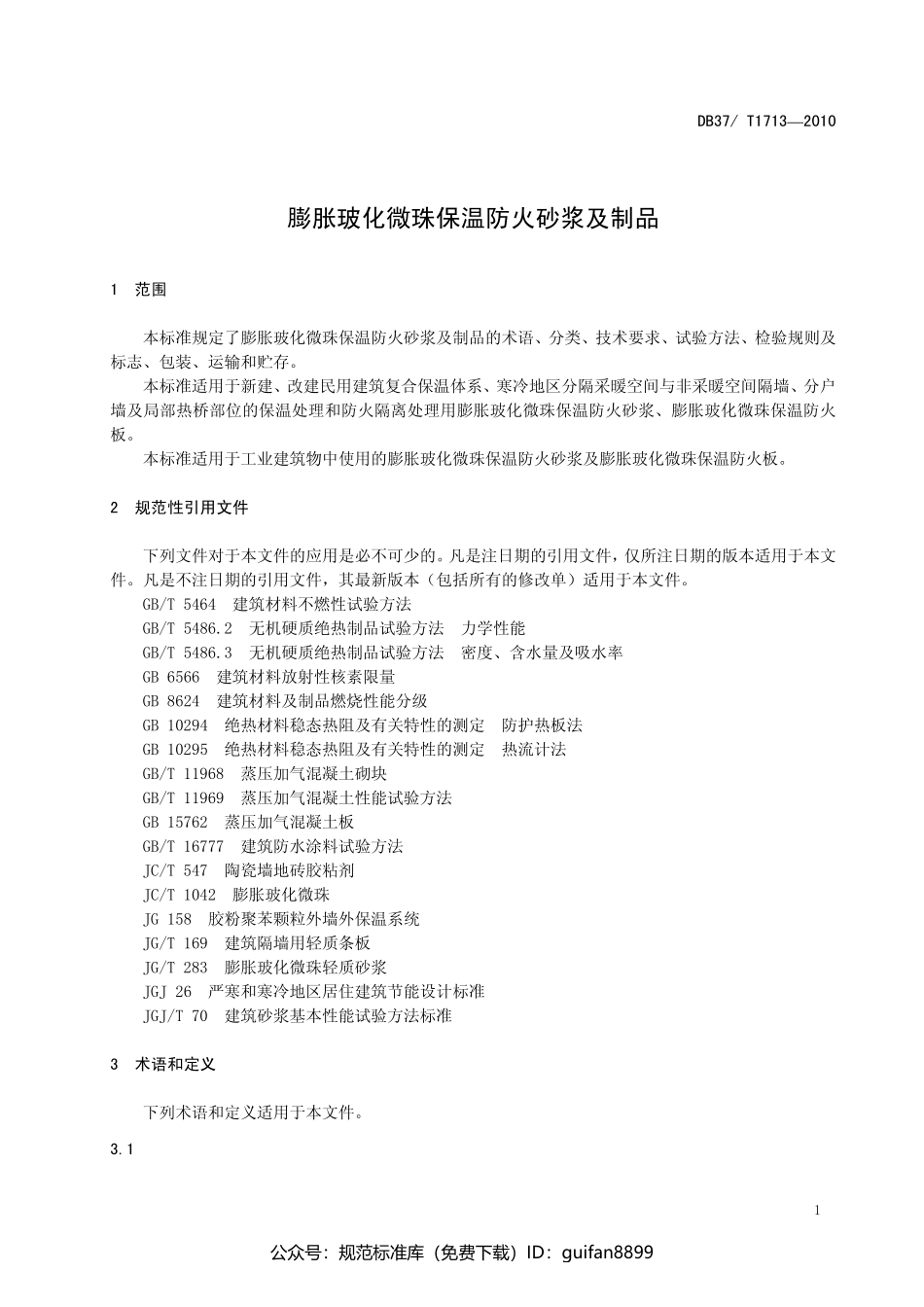 DB37/ T1713—2010

膨胀玻化微珠保温防火砂浆及制品

1　范围

本标准规定了膨胀玻化微珠保温防火砂浆及制品的术语、分类、技术要求、试验方法、检验规则及标志、包装、运输和贮存。

本标准适用于新建、改建民用建筑复合保温体系、寒冷地区分隔采暖空间与非采暖空间隔墙、分户墙及局部热桥部位的保温处理和防火隔离处理用膨胀玻化微珠保温防火砂浆、膨胀玻化微珠保温防火板。

本标准适用于工业建筑物中使用的膨胀玻化微珠保温防火砂浆及膨胀玻化微珠保温防火板。

2　规范性引用文件

下列文件对于本文件的应用是必不可少的。凡是注日期的引用文件，仅所注日期的版本适用于本文件。凡是不注日期的引用文件，其最新版本（包括所有的修改单）适用于本文件。

GB/T 5464　建筑材料不燃性试验方法
GB/T 5486.2　无机硬质绝热制品试验方法　力学性能
GB/T 5486.3　无机硬质绝热制品试验方法　密度、含水量及吸水率
GB 6566　建筑材料放射性核素限量
GB 8624　建筑材料及制品燃烧性能分级
GB 10294　绝热材料稳态热阻及有关特性的测定　防护热板法
GB 10295　绝热材料稳态热阻及有关特性的测定　热流计法
GB/T 11968　蒸压加气混凝土砌块
GB/T 11969　蒸压加气混凝土性能试验方法
GB 15762　蒸压加气混凝土板
GB/T 16777　建筑防水涂料试验方法
JC/T 547　陶瓷墙地砖胶粘剂
JC/T 1042　膨胀玻化微珠
JG 158　胶粉聚苯颗粒外墙外保温系统
JG/T 169　建筑隔墙用轻质条板
JG/T 283　膨胀玻化微珠轻质砂浆
JGJ 26　严寒和寒冷地区居住建筑节能设计标准
JGJ/T 70　建筑砂浆基本性能试验方法标准

3　术语和定义

下列术语和定义适用于本文件。

3.1

1

公众号：规范标准库（免费下载）ID：guifan8899